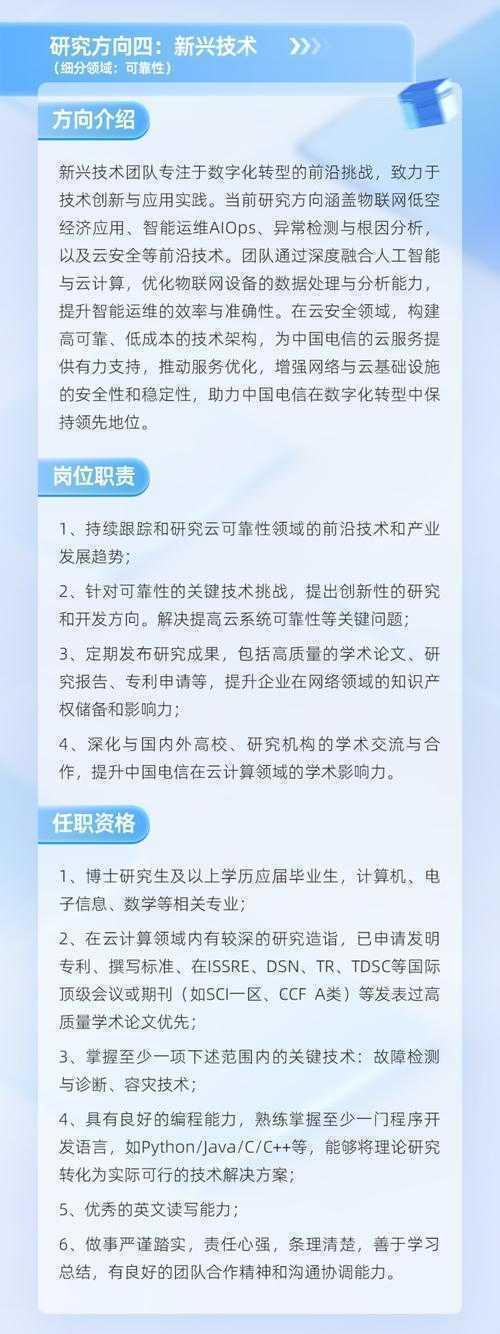 研究方向四：新兴技术
（细分领域：可靠性）

方向介绍

新兴技术团队专注于数字化转型的前沿挑战，致力于技术创新与应用实践。当前研究方向涵盖物联网低空经济应用、智能运维AIOps、异常检测与根因分析，以及云安全等前沿技术。团队通过深度融合人工智能与云计算，优化物联网设备的数据处理与分析能力，提升智能运维的效率与准确性。在云安全领域，构建高可靠、低成本的技术架构，为中国电信的云服务提供有力支持，推动服务优化，增强网络与云基础设施的安全性和稳定性，助力中国电信在数字化转型中保持领先地位。

岗位职责

1、持续跟踪和研究云可靠性领域的前沿技术和产业发展趋势；

2、针对可靠性的关键技术挑战，提出创新性的研究和开发方向。解决提高云系统可靠性等关键问题；

3、定期发布研究成果，包括高质量的学术论文、研究报告、专利申请等，提升企业在网络领域的知识产权储备和影响力；

4、深化与国内外高校、研究机构的学术交流与合作，提升中国电信在云计算领域的学术影响力。

任职资格

1、博士研究生及以上学历应届毕业生，计算机、电子信息、数学等相关专业；

2、在云计算领域内有较深的研究造诣，已申请发明专利、撰写标准、在ISSRE、DSN、TR、TDSC等国际顶级会议或期刊（如SCI一区、CCF A类）等发表过高质量学术论文优先；

3、掌握至少一项下述范围内的关键技术：故障检测与诊断、容灾技术；

4、具有良好的编程能力，熟练掌握至少一门程序开发语言，如Python/Java/C/C++等，能够将理论研究转化为实际可行的技术解决方案；

5、优秀的英文读写能力；

6、做事严谨踏实，责任心强，条理清楚，善于学习总结，有良好的团队合作精神和沟通协调能力。